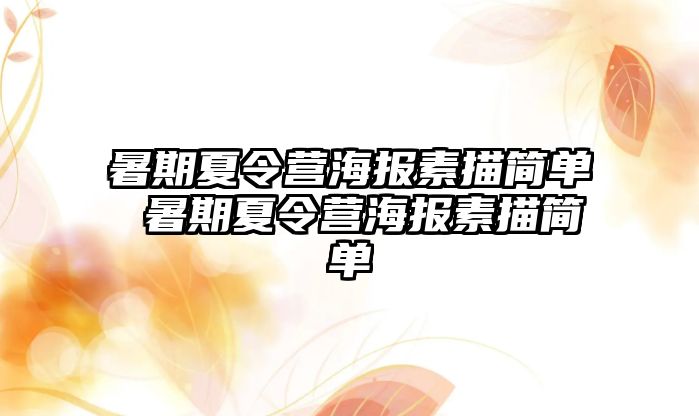 暑期夏令营海报素描简单 暑期夏令营海报素描简单